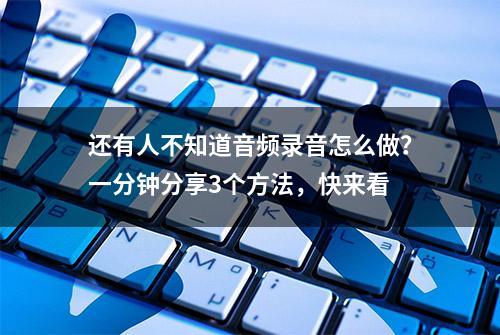 还有人不知道音频录音怎么做？
一分钟分享3个方法，快来看